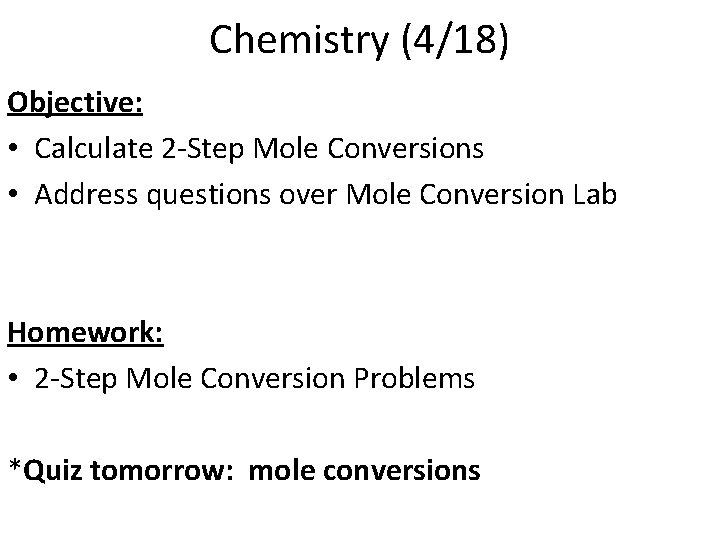 Chemistry (4/18)

Objective:

• Calculate 2-Step Mole Conversions
• Address questions over Mole Conversion Lab

Homework:

• 2-Step Mole Conversion Problems

*Quiz tomorrow: mole conversions